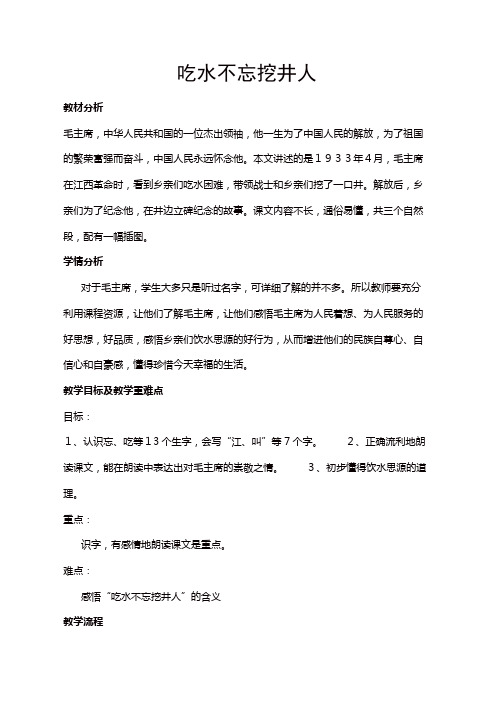 吃水不忘挖井人

教材分析

毛主席，中华人民共和国的一位杰出领袖，他一生为了中国人民的解放，为了祖国的繁荣富强而奋斗，中国人民永远怀念他。本文讲述的是1933年4月，毛主席在江西革命时，看到乡亲们吃水困难，带领战士和乡亲们挖了一口井。解放后，乡亲们为了纪念他，在井边立碑纪念的故事。课文内容不长，通俗易懂，共三个自然段，配有一幅插图。

学情分析

对于毛主席，学生大多只是听过名字，可详细了解的并不多。所以教师要充分利用课程资源，让他们了解毛主席，让他们感悟毛主席为人民着想、为人民服务的好思想，好品质，感悟乡亲们饮水思源的好行为，从而增进他们的民族自尊心、自信心和自豪感，懂得珍惜今天幸福的生活。

教学目标及教学重难点

目标：

1、认识忘、吃等13个生字，会写“江、叫”等7个字。 2、正确流利地朗读课文，能在朗读中表达出对毛主席的崇敬之情。 3、初步懂得饮水思源的道理。

重点：

识字，有感情地朗读课文是重点。

难点：

感悟“吃水不忘挖井人”的含义

教学流程